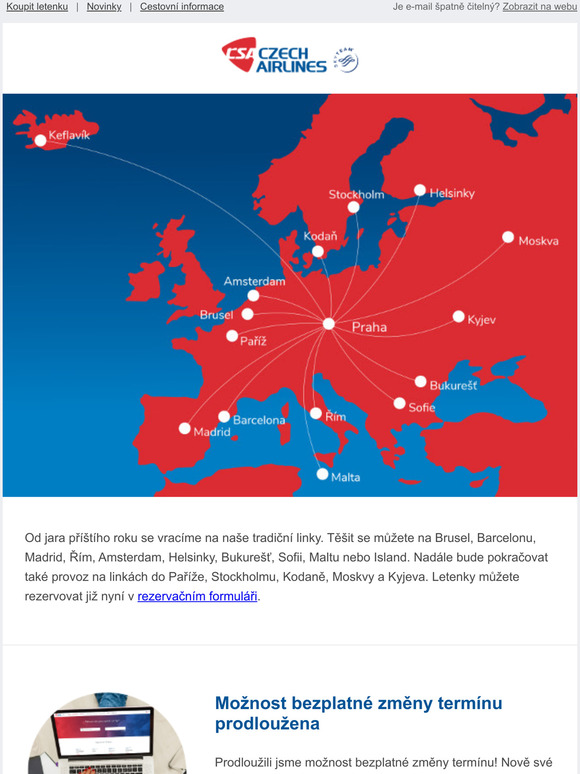 Koupit letenku | Novinky | Cestovní informace

Je e-mail špatně čitelný? Zobrazit na webu

CSA CZECH AIRLINES SKYTEAM

Keflavík
Stockholm
Helsinky
Kodaň
Moskva
Amsterdam
Brusel
Praha
Kyjev
Paříž
Bukurešť
Sofie
Barcelona
Řím
Madrid
Malta

Od jara příštího roku se vracíme na naše tradiční linky. Těšit se můžete na Brusel, Barcelonu, Madrid, Řím, Amsterdam, Helsinky, Bukurešť, Sofii, Maltu nebo Island. Nadále bude pokračovat také provoz na linkách do Paříže, Stockholmu, Kodaně, Moskvy a Kyjeva. Letenky můžete rezervovat již nyní v rezervačním formuláři.

Možnost bezplatné změny termínu prodloužena

Prodloužili jsme možnost bezplatné změny termínu! Nově své